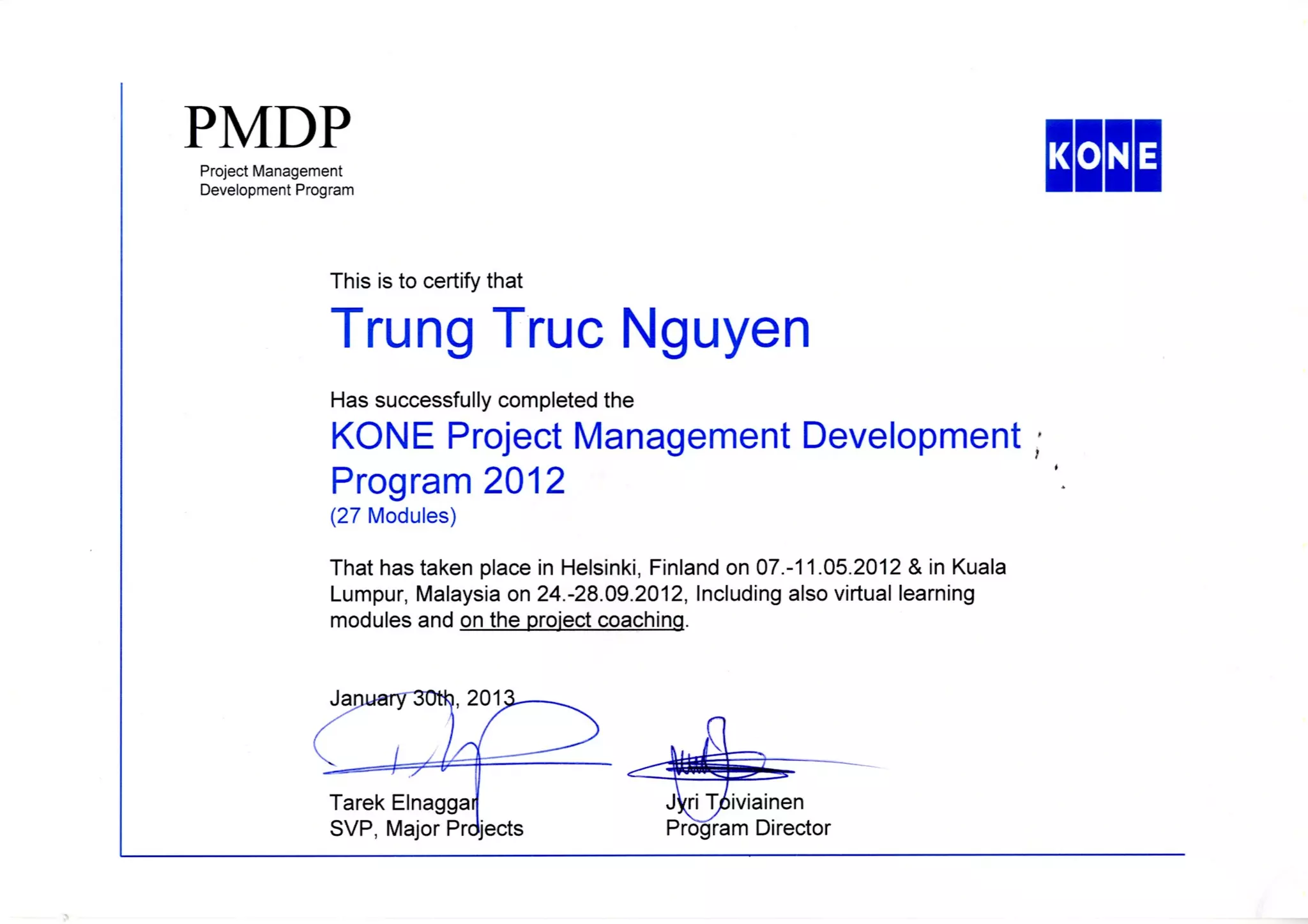 PMDP
Project Management
Development Program

KONE

This is to certify that

Trung Truc Nguyen

Has successfully completed the

KONE Project Management Development Program 2012
(27 Modules)

That has taken place in Helsinki, Finland on 07.-11.05.2012 & in Kuala Lumpur, Malaysia on 24.-28.09.2012, Including also virtual learning modules and on the project coaching.

January 30th, 2013

Tarek Elnaggar
SVP, Major Projects

Jyri Toiviainen
Program Director